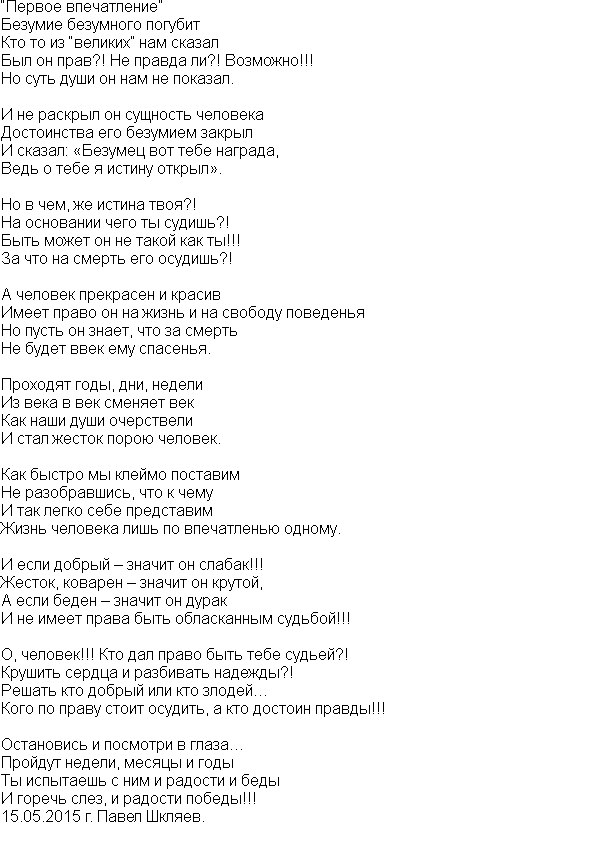 "Первое впечатление"
Безумие безумного погубит
Кто то из "великих" нам сказал
Был он прав?! Не правда ли?! Возможно!!!
Но суть души он нам не показал.

И не раскрыл он сущность человека
Достоинства его безумием закрыл
И сказал: «Безумец вот тебе награда,
Ведь о тебе я истину открыл».

Но в чем, же истина твоя?!
На основании чего ты судишь?!
Быть может он не такой как ты!!!
За что на смерть его осудишь?!

А человек прекрасен и красив
Имеет право он на жизнь и на свободу поведенья
Но пусть он знает, что за смерть
Не будет ввек ему спасенья.

Проходят годы, дни, недели
Из века в век сменяет век
Как наши души очерствели
И стал жесток порою человек.

Как быстро мы клеймо поставим
Не разобравшись, что к чему
И так легко себе представим
Жизнь человека лишь по впечатленью одному.

И если добрый – значит он слабак!!!
Жесток, коварен – значит он крутой,
А если беден – значит он дурак
И не имеет права быть обласканным судьбой!!!

О, человек!!! Кто дал право быть тебе судьей?!
Крушить сердца и разбивать надежды?!
Решать кто добрый или кто злодей…
Кого по праву стоит осудить, а кто достоин правды!!!

Остановись и посмотри в глаза…
Пройдут недели, месяцы и годы
Ты испытаешь с ним и радости и беды
И горечь слез, и радости победы!!!
15.05.2015 г. Павел Шкляев.